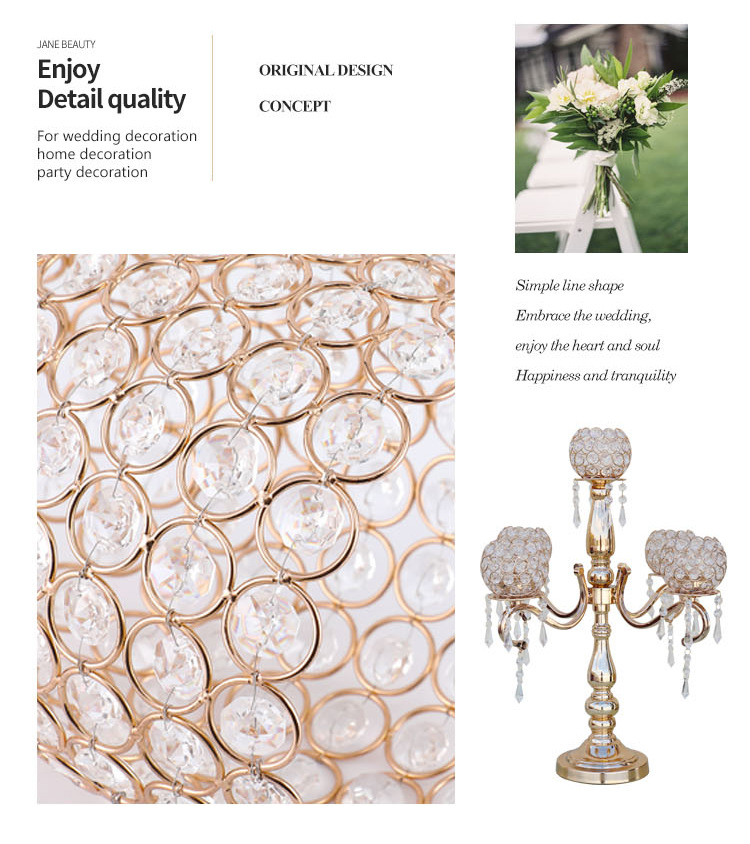 JANE BEAUTY

Enjoy
Detail quality

For wedding decoration
home decoration
party decoration

ORIGINAL DESIGN

CONCEPT

Simple line shape
Embrace the wedding,
enjoy the heart and soul
Happiness and tranquility